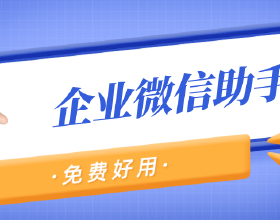 企业微信助手

·免费好用·